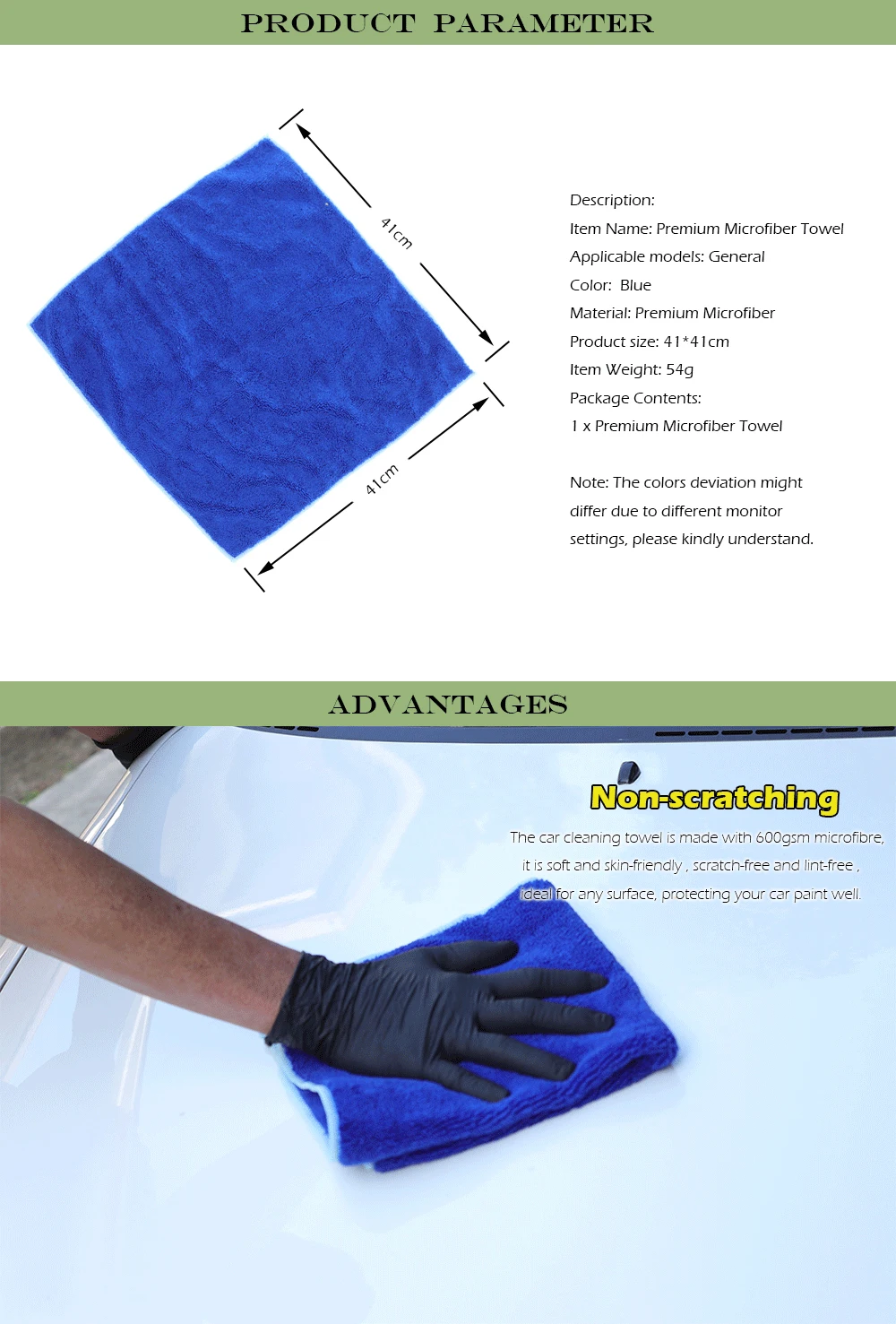 PRODUCT PARAMETER

41cm

41cm

Description:
Item Name: Premium Microfiber Towel
Applicable models: General
Color: Blue
Material: Premium Microfiber
Product size: 41*41cm
Item Weight: 54g
Package Contents:
1 x Premium Microfiber Towel

Note: The colors deviation might differ due to different monitor settings, please kindly understand.

ADVANTAGES

Non-scratching

The car cleaning towel is made with 600gsm microfibre, it is soft and skin-friendly , scratch-free and lint-free , ideal for any surface, protecting your car paint well.